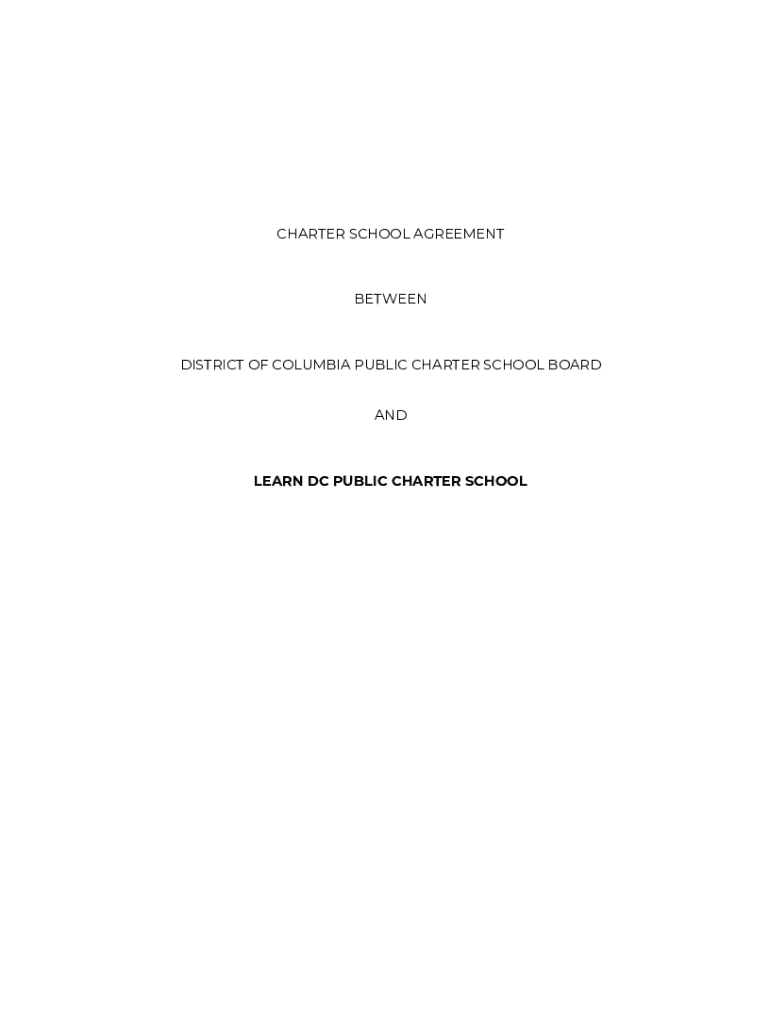 CHARTER SCHOOL AGREEMENT

BETWEEN

DISTRICT OF COLUMBIA PUBLIC CHARTER SCHOOL BOARD

AND

LEARN DC PUBLIC CHARTER SCHOOL